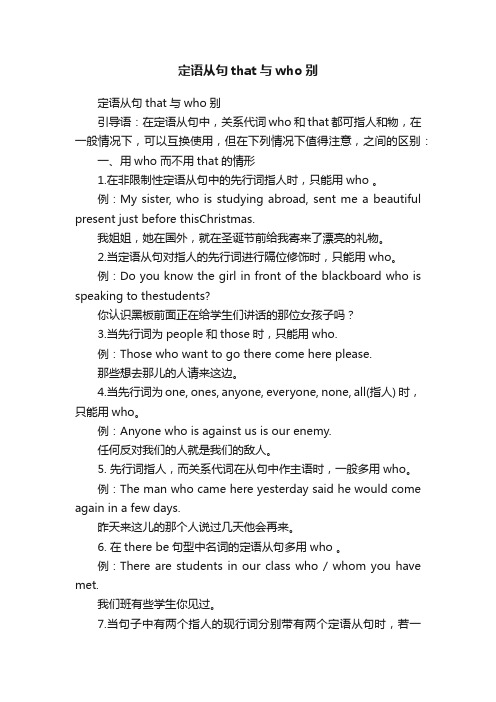 定语从句 that 与 who 别

定语从句 that 与 who 别

引导语：在定语从句中，关系代词 who 和 that 都可指人和物，在一般情况下，可以互换使用，但在下列情况下值得注意，之间的区别：

一、用 who 而不用 that 的情形

1.在非限制性定语从句中的先行词指人时，只能用 who 。

例：My sister, who is studying abroad, sent me a beautiful present just before thisChristmas.

我姐姐，她在国外，就在圣诞节前给我寄来了漂亮的礼物。

2.当定语从句对指人的先行词进行隔位修饰时，只能用 who。

例：Do you know the girl in front of the blackboard who is speaking to thestudents?

你认识黑板前面正在给学生们讲话的那位女孩子吗？

3.当先行词为 people 和 those 时，只能用 who.

例：Those who want to go there come here please.

那些想去那儿的人请来这边。

4.当先行词为 one, ones, anyone, everyone, none, all(指人) 时，只能用 who。

例：Anyone who is against us is our enemy.

任何反对我们的人就是我们的敌人。

5. 先行词指人，而关系代词在从句中作主语时，一般多用 who。

例：The man who came here yesterday said he would come again in a few days.

昨天来这儿的那个人说过几天他会再来。

6. 在 there be 句型中名词的定语从句多用 who 。

例：There are students in our class who / whom you have met.

我们班有些学生你见过。

7.当句子中有两个指人的现行词分别带有两个定语从句时，若一